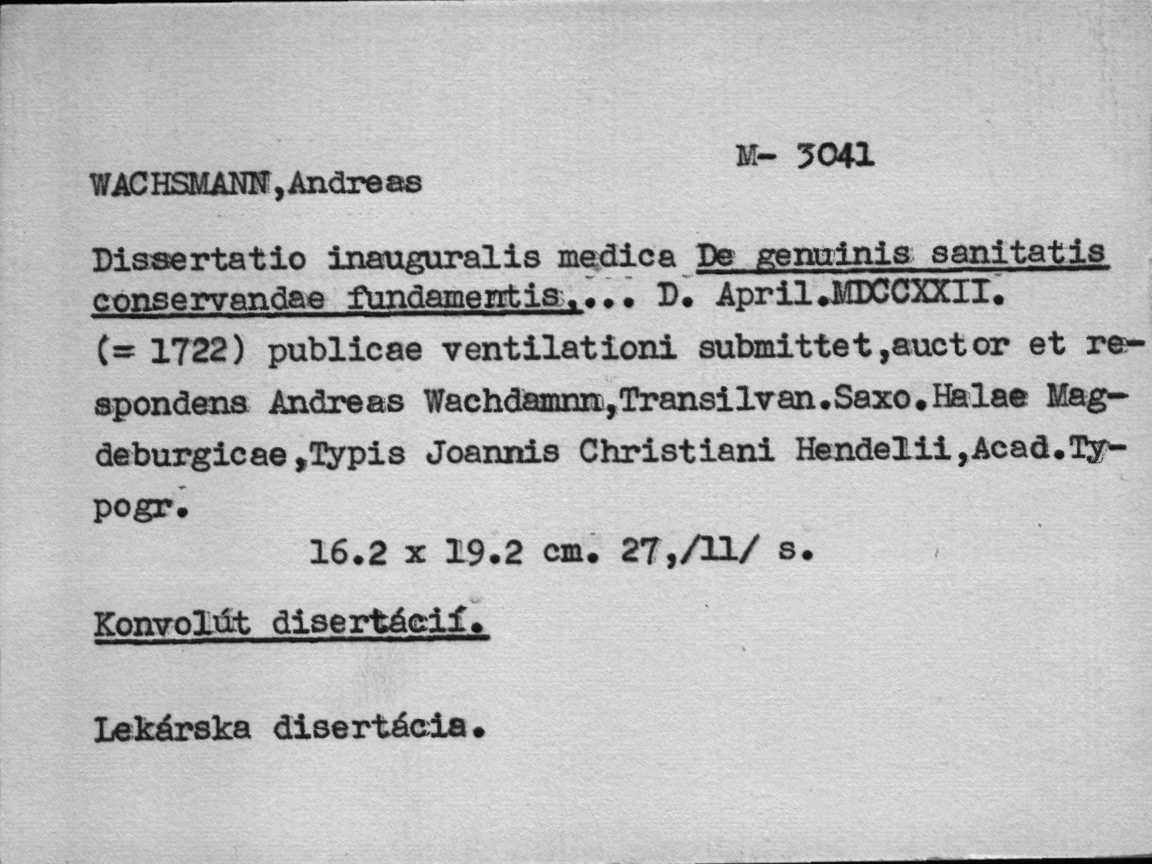 M- 3041

WACHSMANN,Andreas

Dissertatio inauguralis medica De genuinis sanitatis conservandae fundamentis,... D. April.MDCCXXII. (= 1722) publicae ventilationi submittet,auctor et respondens Andreas Wachdamnn,Transilvan.Saxo.Halae Magdeburgicae,Typis Joannis Christiani Hendelii,Acad.Typogr.

16.2 x 19.2 cm. 27,/11/ s.

Konvolút disertácií.

Lekárska disertácia.